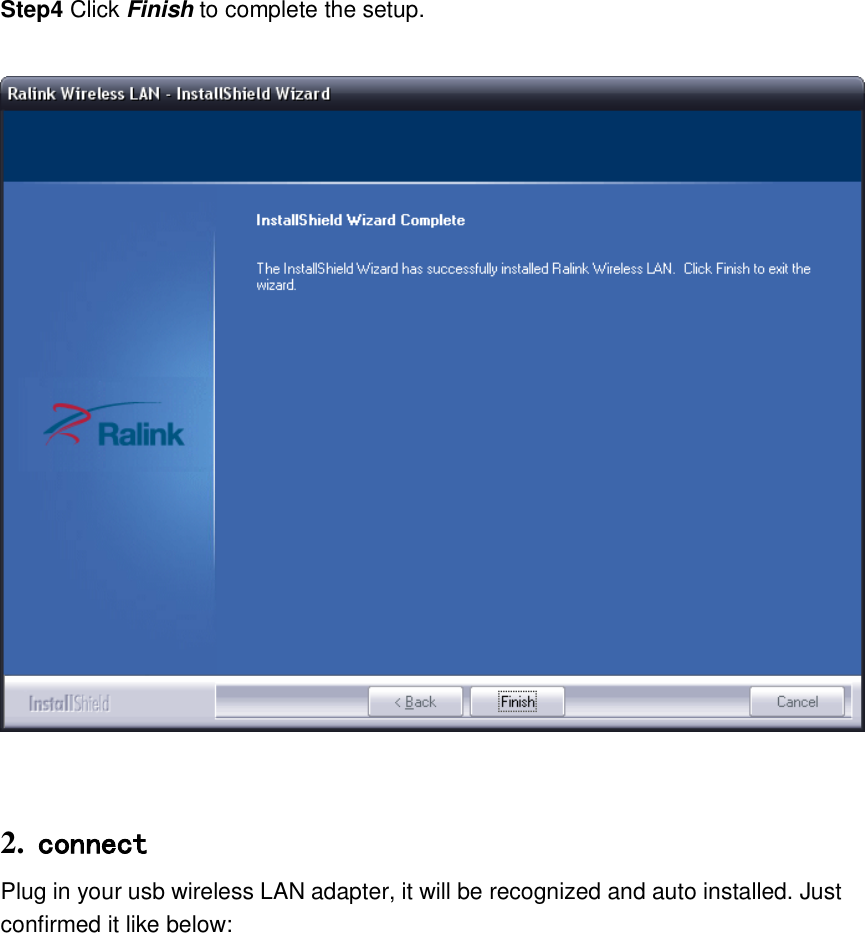 Step4 Click Finish to complete the setup.

Ralink Wireless LAN - InstallShield Wizard

InstallShield Wizard Complete

The InstallShield Wizard has successfully installed Ralink Wireless LAN. Click Finish to exit the wizard.

Ralink

InstallShield

< Back

Finish

Cancel

2. connect

Plug in your usb wireless LAN adapter, it will be recognized and auto installed. Just confirmed it like below: